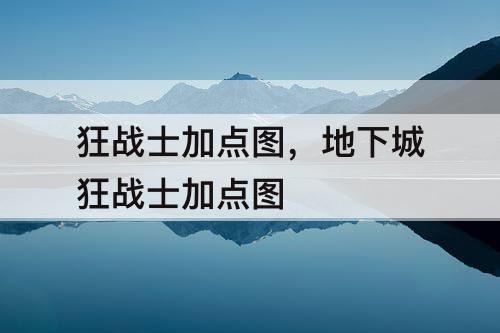 狂战士加点图，地下城狂战士加点图